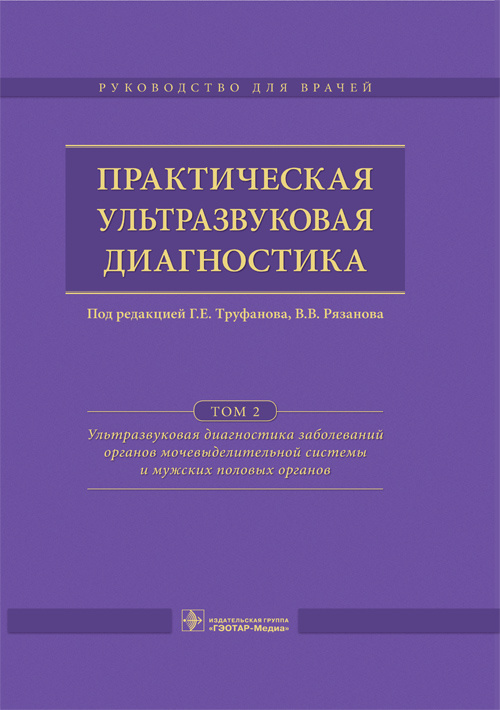 РУКОВОДСТВО ДЛЯ ВРАЧЕЙ

ПРАКТИЧЕСКАЯ
УЛЬТРАЗВУКОВАЯ
ДИАГНОСТИКА

Под редакцией Г.Е. Труфанова, В.В. Рязанова

ТОМ 2

Ультразвуковая диагностика заболеваний
органов мочевыделительной системы
и мужских половых органов

ИЗДАТЕЛЬСКАЯ ГРУППА
«ГЭОТАР-Медиа»